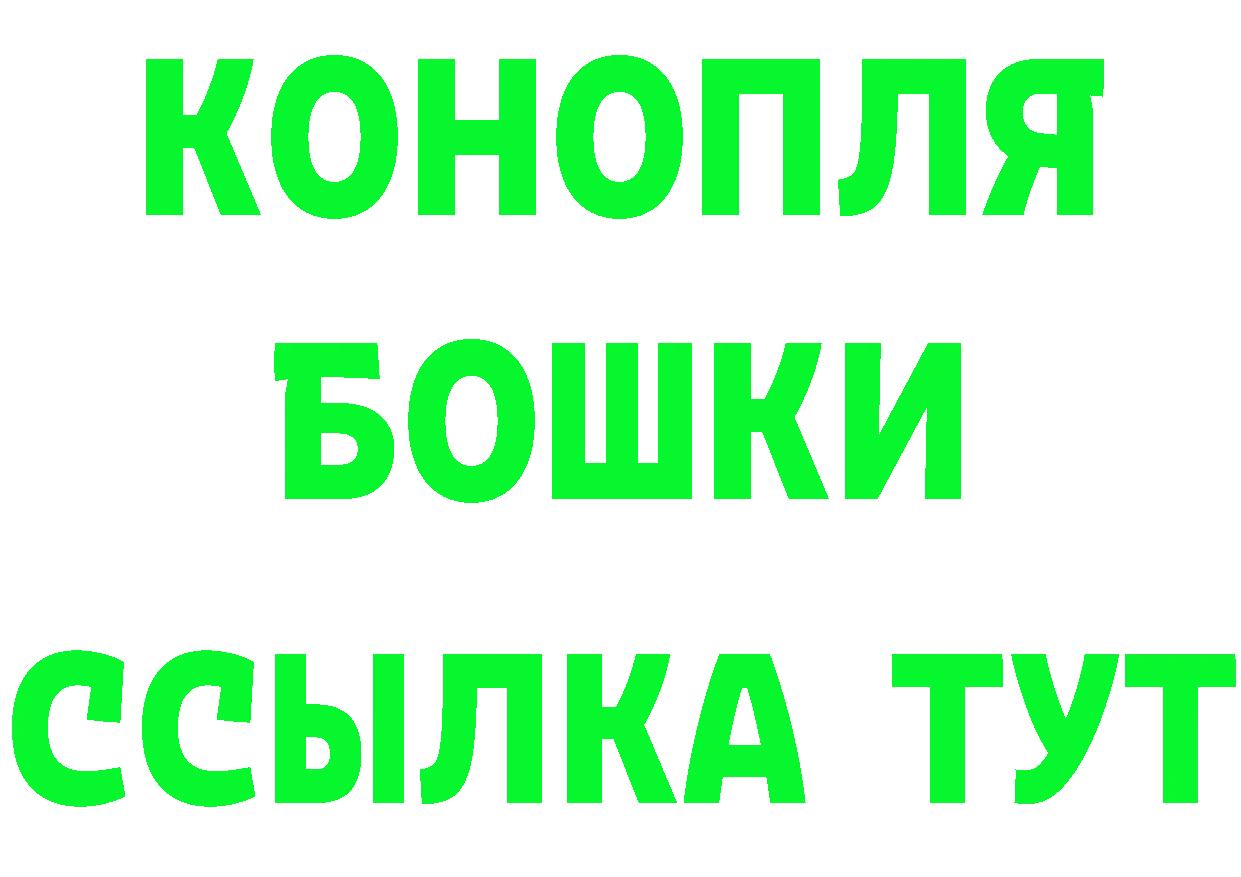 КОНОПЛЯ
БОШКИ
ССЫЛКА ТУТ